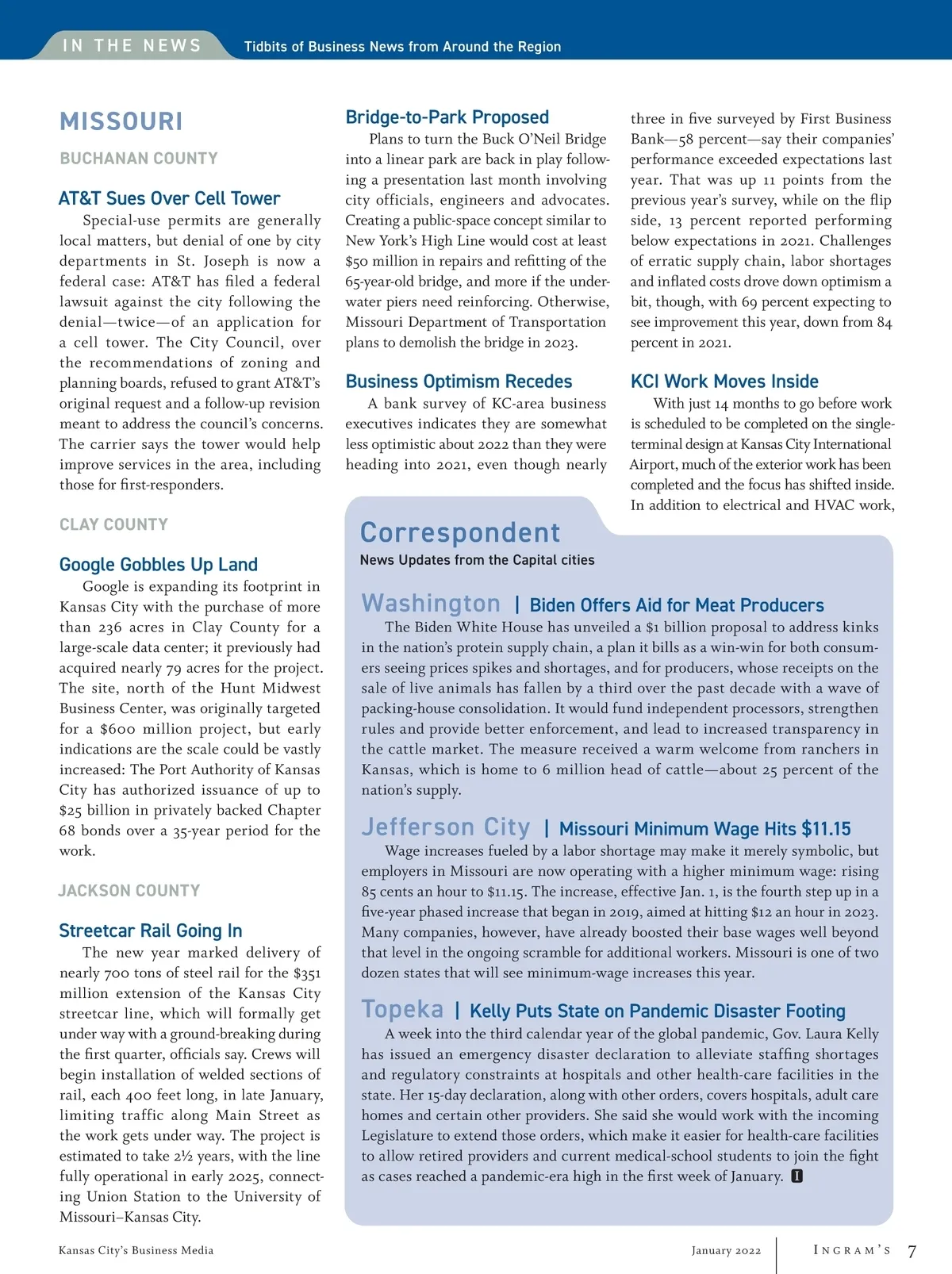 IN THE NEWS Tidbits of Business News from Around the Region

MISSOURI

BUCHANAN COUNTY

AT&T Sues Over Cell Tower

Special-use permits are generally local matters, but denial of one by city departments in St. Joseph is now a federal case: AT&T has filed a federal lawsuit against the city following the denial—twice—of an application for a cell tower. The City Council, over the recommendations of zoning and planning boards, refused to grant AT&T's original request and a follow-up revision meant to address the council's concerns. The carrier says the tower would help improve services in the area, including those for first-responders.

CLAY COUNTY

Google Gobbles Up Land

Google is expanding its footprint in Kansas City with the purchase of more than 236 acres in Clay County for a large-scale data center; it previously had acquired nearly 79 acres for the project. The site, north of the Hunt Midwest Business Center, was originally targeted for a $600 million project, but early indications are the scale could be vastly increased: The Port Authority of Kansas City has authorized issuance of up to $25 billion in privately backed Chapter 68 bonds over a 35-year period for the work.

JACKSON COUNTY

Streetcar Rail Going In

The new year marked delivery of nearly 700 tons of steel rail for the $351 million extension of the Kansas City streetcar line, which will formally get under way with a ground-breaking during the first quarter, officials say. Crews will begin installation of welded sections of rail, each 400 feet long, in late January, limiting traffic along Main Street as the work gets under way. The project is estimated to take 2½ years, with the line fully operational in early 2025, connecting Union Station to the University of Missouri–Kansas City.

Bridge-to-Park Proposed

Plans to turn the Buck O'Neil Bridge into a linear park are back in play following a presentation last month involving city officials, engineers and advocates. Creating a public-space concept similar to New York's High Line would cost at least $50 million in repairs and refitting of the 65-year-old bridge, and more if the underwater piers need reinforcing. Otherwise, Missouri Department of Transportation plans to demolish the bridge in 2023.

Business Optimism Recedes

A bank survey of KC-area business executives indicates they are somewhat less optimistic about 2022 than they were heading into 2021, even though nearly three in five surveyed by First Business Bank—58 percent—say their companies' performance exceeded expectations last year. That was up 11 points from the previous year's survey, while on the flip side, 13 percent reported performing below expectations in 2021. Challenges of erratic supply chain, labor shortages and inflated costs drove down optimism a bit, though, with 69 percent expecting to see improvement this year, down from 84 percent in 2021.

KCI Work Moves Inside

With just 14 months to go before work is scheduled to be completed on the single-terminal design at Kansas City International Airport, much of the exterior work has been completed and the focus has shifted inside. In addition to electrical and HVAC work,

Correspondent
News Updates from the Capital cities

Washington | Biden Offers Aid for Meat Producers

The Biden White House has unveiled a $1 billion proposal to address kinks in the nation's protein supply chain, a plan it bills as a win-win for both consumers seeing prices spikes and shortages, and for producers, whose receipts on the sale of live animals has fallen by a third over the past decade with a wave of packing-house consolidation. It would fund independent processors, strengthen rules and provide better enforcement, and lead to increased transparency in the cattle market. The measure received a warm welcome from ranchers in Kansas, which is home to 6 million head of cattle—about 25 percent of the nation's supply.

Jefferson City | Missouri Minimum Wage Hits $11.15

Wage increases fueled by a labor shortage may make it merely symbolic, but employers in Missouri are now operating with a higher minimum wage: rising 85 cents an hour to $11.15. The increase, effective Jan. 1, is the fourth step up in a five-year phased increase that began in 2019, aimed at hitting $12 an hour in 2023. Many companies, however, have already boosted their base wages well beyond that level in the ongoing scramble for additional workers. Missouri is one of two dozen states that will see minimum-wage increases this year.

Topeka | Kelly Puts State on Pandemic Disaster Footing

A week into the third calendar year of the global pandemic, Gov. Laura Kelly has issued an emergency disaster declaration to alleviate staffing shortages and regulatory constraints at hospitals and other health-care facilities in the state. Her 15-day declaration, along with other orders, covers hospitals, adult care homes and certain other providers. She said she would work with the incoming Legislature to extend those orders, which make it easier for health-care facilities to allow retired providers and current medical-school students to join the fight as cases reached a pandemic-era high in the first week of January. I

Kansas City's Business Media January 2022 INGRAM'S 7